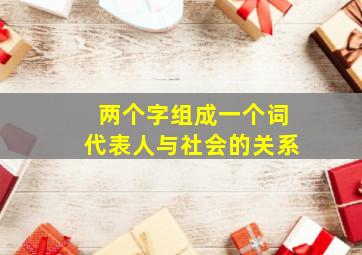 两个字组成一个词
代表人与社会的关系